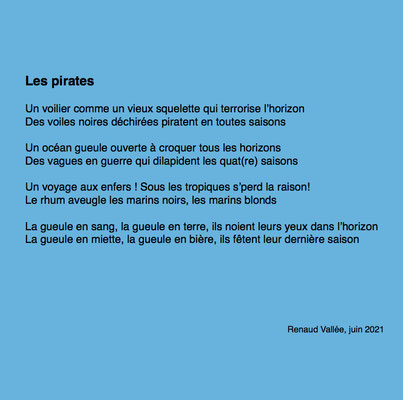 Les pirates

Un voilier comme un vieux squelette qui terrorise l'horizon
Des voiles noires déchirées piratent en toutes saisons

Un océan gueule ouverte à croquer tous les horizons
Des vagues en guerre qui dilapident les quat(re) saisons

Un voyage aux enfers ! Sous les tropiques s'perd la raison!
Le rhum aveugle les marins noirs, les marins blonds

La gueule en sang, la gueule en terre, ils noient leurs yeux dans l'horizon
La gueule en miette, la gueule en bière, ils fêtent leur dernière saison

Renaud Vallée, juin 2021